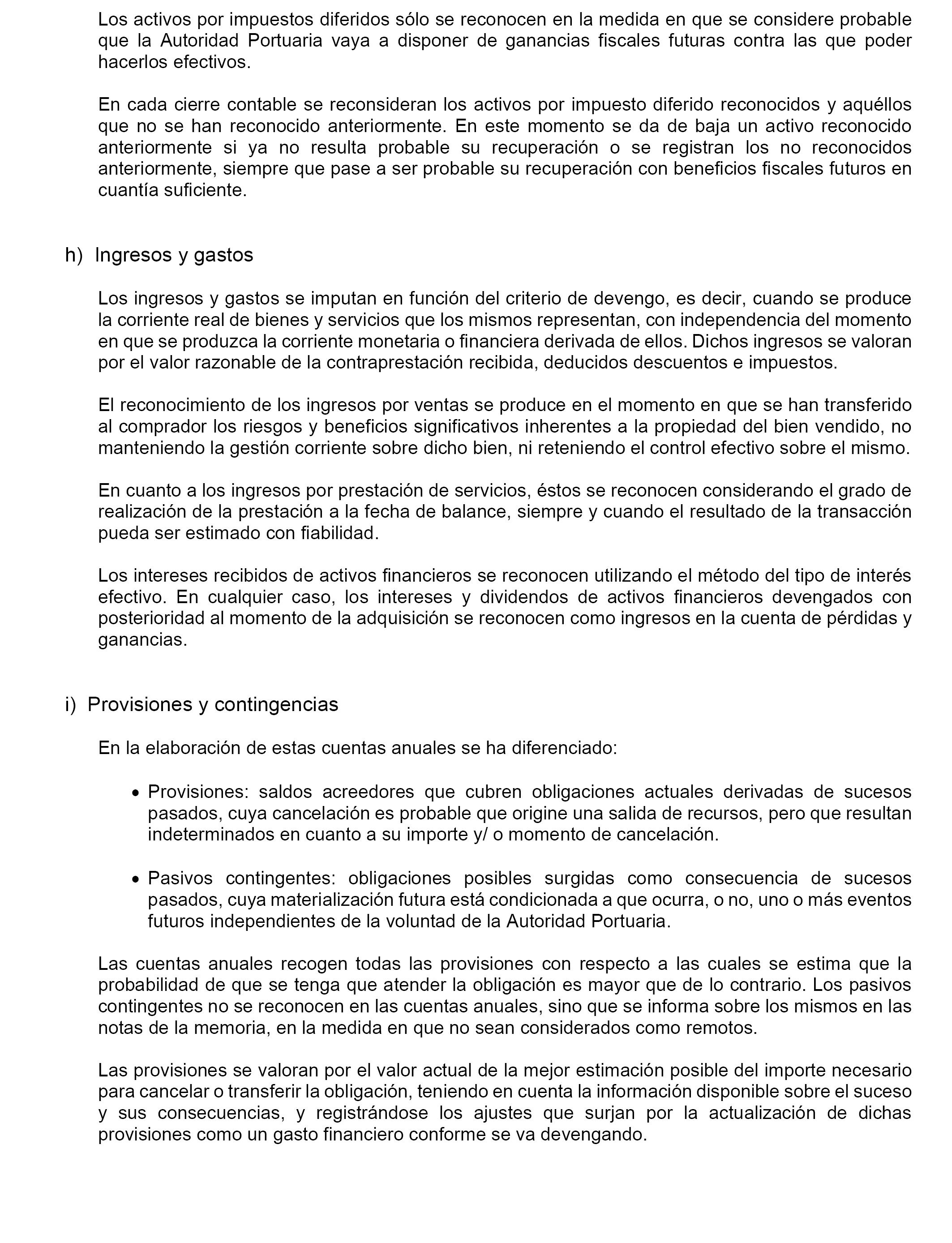 Los activos por impuestos diferidos sólo se reconocen en la medida en que se considere probable que la Autoridad Portuaria vaya a disponer de ganancias fiscales futuras contra las que poder hacerlos efectivos.

En cada cierre contable se reconsideran los activos por impuesto diferido reconocidos y aquéllos que no se han reconocido anteriormente. En este momento se da de baja un activo reconocido anteriormente si ya no resulta probable su recuperación o se registran los no reconocidos anteriormente, siempre que pase a ser probable su recuperación con beneficios fiscales futuros en cuantía suficiente.

h) Ingresos y gastos

Los ingresos y gastos se imputan en función del criterio de devengo, es decir, cuando se produce la corriente real de bienes y servicios que los mismos representan, con independencia del momento en que se produzca la corriente monetaria o financiera derivada de ellos. Dichos ingresos se valoran por el valor razonable de la contraprestación recibida, deducidos descuentos e impuestos.

El reconocimiento de los ingresos por ventas se produce en el momento en que se han transferido al comprador los riesgos y beneficios significativos inherentes a la propiedad del bien vendido, no manteniendo la gestión corriente sobre dicho bien, ni reteniendo el control efectivo sobre el mismo.

En cuanto a los ingresos por prestación de servicios, éstos se reconocen considerando el grado de realización de la prestación a la fecha de balance, siempre y cuando el resultado de la transacción pueda ser estimado con fiabilidad.

Los intereses recibidos de activos financieros se reconocen utilizando el método del tipo de interés efectivo. En cualquier caso, los intereses y dividendos de activos financieros devengados con posterioridad al momento de la adquisición se reconocen como ingresos en la cuenta de pérdidas y ganancias.

i) Provisiones y contingencias

En la elaboración de estas cuentas anuales se ha diferenciado:

• Provisiones: saldos acreedores que cubren obligaciones actuales derivadas de sucesos pasados, cuya cancelación es probable que origine una salida de recursos, pero que resultan indeterminados en cuanto a su importe y/ o momento de cancelación.

• Pasivos contingentes: obligaciones posibles surgidas como consecuencia de sucesos pasados, cuya materialización futura está condicionada a que ocurra, o no, uno o más eventos futuros independientes de la voluntad de la Autoridad Portuaria.

Las cuentas anuales recogen todas las provisiones con respecto a las cuales se estima que la probabilidad de que se tenga que atender la obligación es mayor que de lo contrario. Los pasivos contingentes no se reconocen en las cuentas anuales, sino que se informa sobre los mismos en las notas de la memoria, en la medida en que no sean considerados como remotos.

Las provisiones se valoran por el valor actual de la mejor estimación posible del importe necesario para cancelar o transferir la obligación, teniendo en cuenta la información disponible sobre el suceso y sus consecuencias, y registrándose los ajustes que surjan por la actualización de dichas provisiones como un gasto financiero conforme se va devengando.